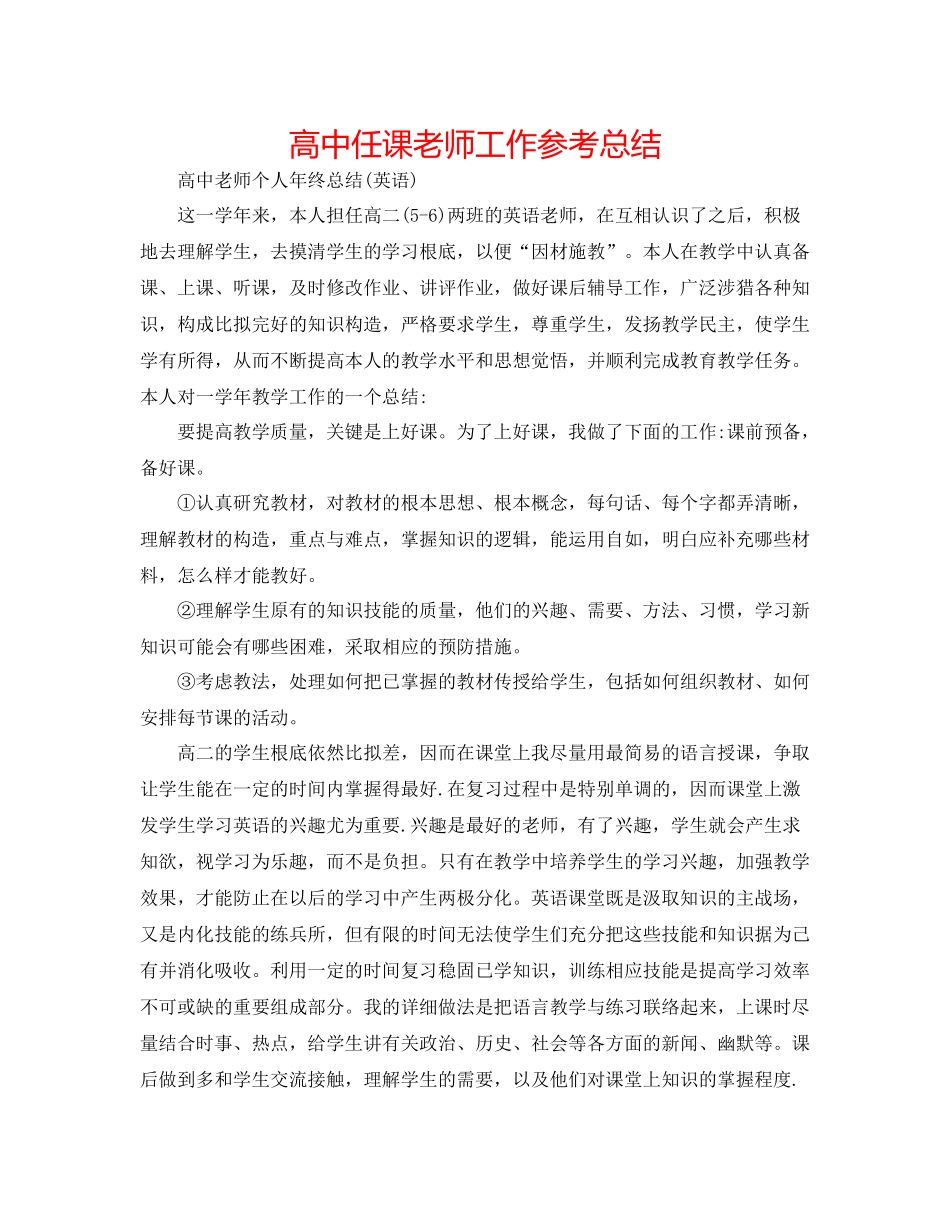 高中任课老师工作参考总结

高中老师个人年终总结(英语)

这一学年来，本人担任高二(5-6)两班的英语老师，在互相认识了之后，积极地去理解学生，去摸清学生的学习根底，以便“因材施教”。本人在教学中认真备课、上课、听课，及时修改作业、讲评作业，做好课后辅导工作，广泛涉猎各种知识，构成比拟完好的知识构造，严格要求学生，尊重学生，发扬教学民主，使学生学有所得，从而不断提高本人的教学水平和思想觉悟，并顺利完成教育教学任务。本人对一学年教学工作的一个总结:

要提高教学质量，关键是上好课。为了上好课，我做了下面的工作:课前预备，备好课。

①认真研究教材，对教材的根本思想、根本概念，每句话、每个字都弄清晰，理解教材的构造，重点与难点，掌握知识的逻辑，能运用自如，明白应补充哪些材料，怎么样才能教好。

②理解学生原有的知识技能的质量，他们的兴趣、需要、方法、习惯，学习新知识可能会有哪些困难，采取相应的预防措施。

③考虑教法，处理如何把已掌握的教材传授给学生，包括如何组织教材、如何安排每节课的活动。

高二的学生根底依然比拟差，因而在课堂上我尽量用最简易的语言授课，争取让学生能在一定的时间内掌握得最好.在复习过程中是特别单调的，因而课堂上激发学生学习英语的兴趣尤为重要.兴趣是最好的老师，有了兴趣，学生就会产生求知欲，视学习为乐趣，而不是负担。只有在教学中培养学生的学习兴趣，加强教学效果，才能防止在以后的学习中产生两极分化。英语课堂既是汲取知识的主战场，又是内化技能的练兵所，但有限的时间无法使学生们充分把这些技能和知识据为己有并消化吸收。利用一定的时间复习稳固已学知识，训练相应技能是提高学习效率不可或缺的重要组成部分。我的详细做法是把语言教学与练习联络起来，上课时尽量结合时事、热点，给学生讲有关政治、历史、社会等各方面的新闻、幽默等。课后做到多和学生交流接触，理解学生的需要，以及他们对课堂上知识的掌握程度.